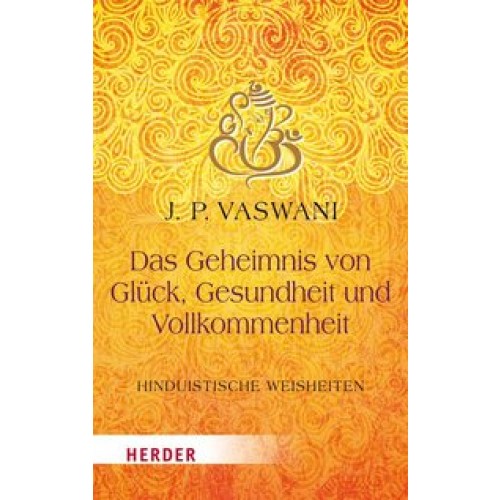 J. P. VASWANI

Das Geheimnis von Glück, Gesundheit und Vollkommenheit

HINDUISTISCHE WEISHEITEN

HERDER